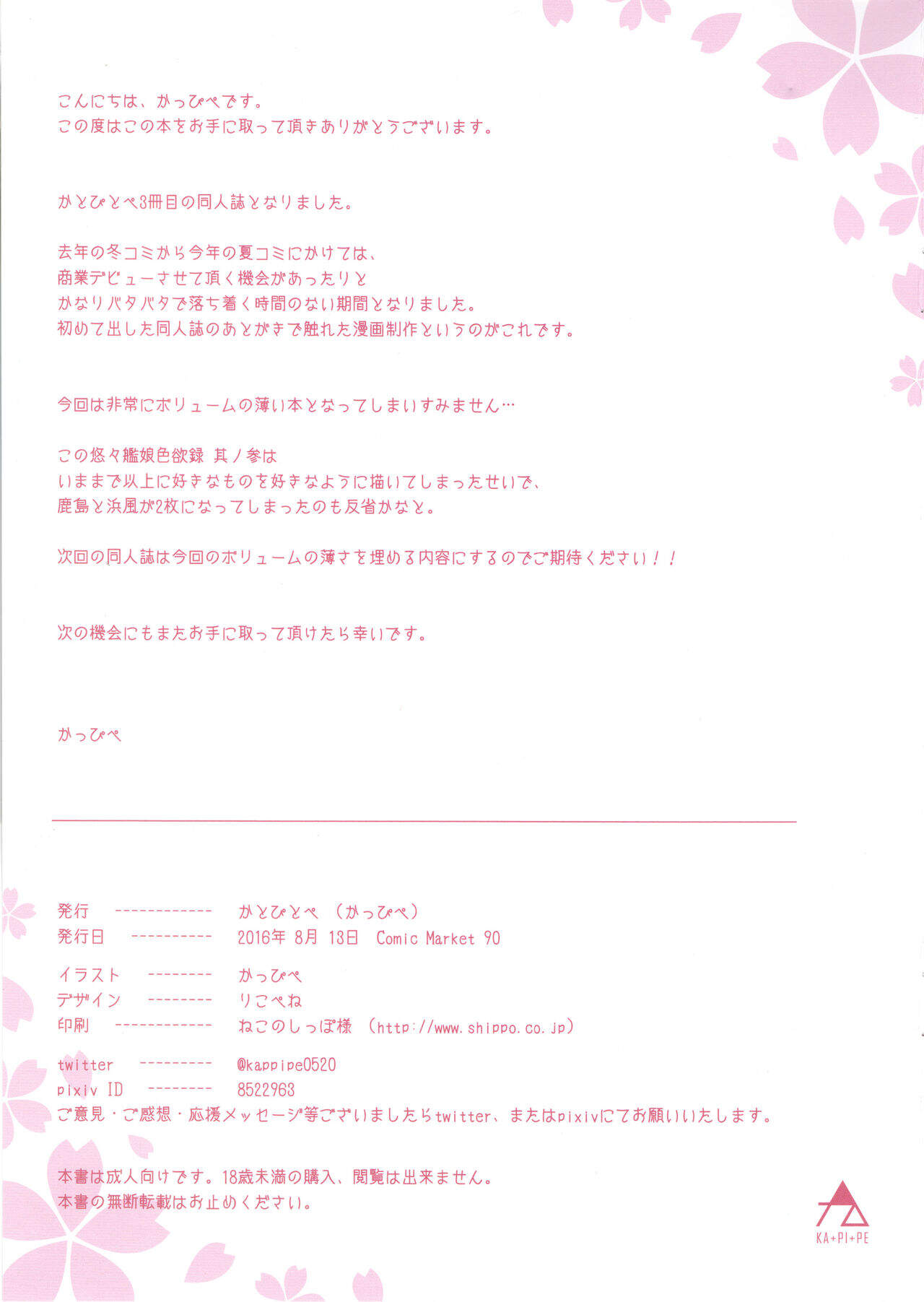 こんにちは、かっぴぺです。
この度はこの本をお手に取って頂きありがとうございます。

かとぴとぺ3冊目の同人誌となりました。

去年の冬コミから今年の夏コミにかけては、
商業デビューさせて頂く機会があったりと
かなりバタバタで落ち着く時間のない期間となりました。
初めて出した同人誌のあとがきで触れた漫画制作というのがこれです。

今回は非常にボリュームの薄い本となってしまいすみません…

この悠々艦娘色欲録 其ノ参は
いままで以上に好きなものを好きなように描いてしまったせいで、
鹿島と浜風が2枚になってしまったのも反省かなと。

次回の同人誌は今回のボリュームの薄さを埋める内容にするのでご期待ください！！

次の機会にもまたお手に取って頂けたら幸いです。

かっぴぺ

発行 ------------ かとぴとぺ （かっぴぺ）
発行日 ---------- 2016年 8月 13日 Comic Market 90

イラスト -------- かっぴぺ
デザイン -------- りこぺね
印刷 ------------ ねこのしっぽ様 （http://www.shippo.co.jp）

twitter --------- @kappipe0520
pixiv ID -------- 8522963
ご意見・ご感想・応援メッセージ等ございましたらtwitter、またはpixivにてお願いいたします。

本書は成人向けです。18歳未満の購入、閲覧は出来ません。
本書の無断転載はお止めください。

KA+PI+PE